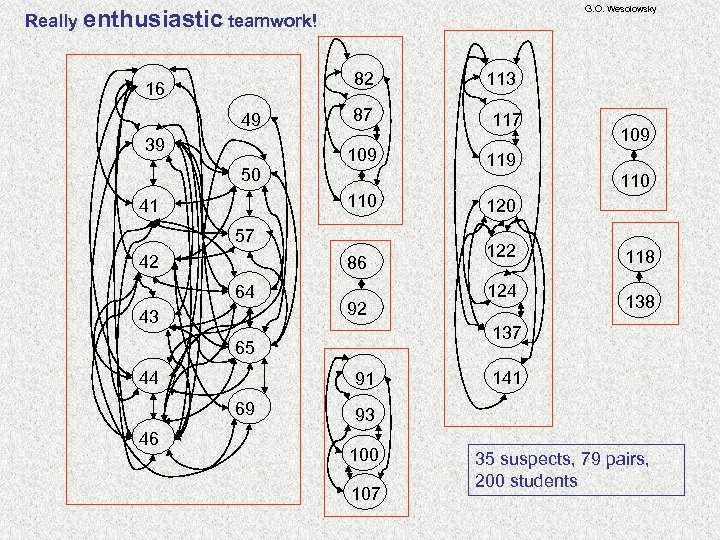 Really enthusiastic teamwork!

G.O. Wesolowsky

16
39
41
42
43
44
46
49
50
57
64
65
69

82
87
109
110

86
92

91
93
100
107

113
117
119
120
122
124
137
141

109
110

118
138

35 suspects, 79 pairs, 200 students